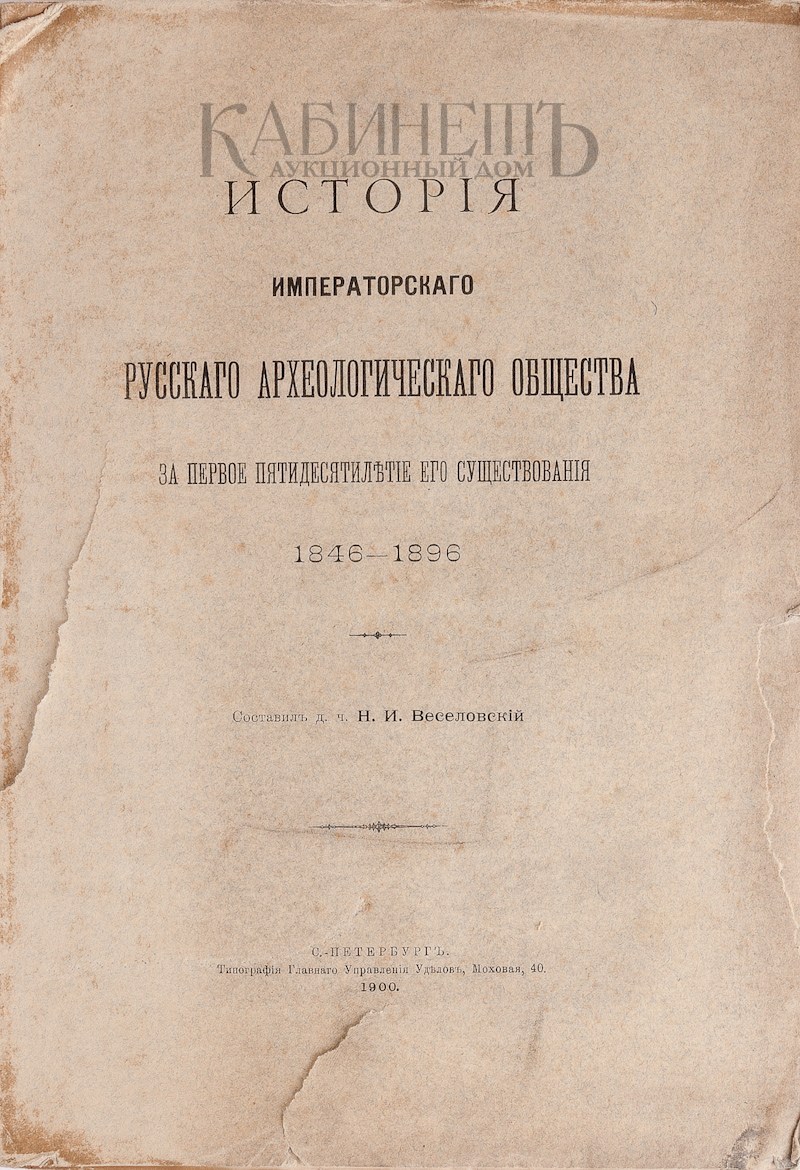 КАБИНЕТЪ
АУКЦИОННЫЙ ДОМ
ИСТОРІЯ

ИМПЕРАТОРСКАГО

РУССКАГО АРХЕОЛОГИЧЕСКАГО ОБЩЕСТВА

ЗА ПЕРВОЕ ПЯТИДЕСЯТИЛѢТІЕ ЕГО СУЩЕСТВОВАНІЯ

1846—1896

Составилъ д. ч. Н. И. Веселовскій

С.-ПЕТЕРБУРГЪ.
Типографія Главнаго Управленія Удѣловъ, Моховая, 40.
1900.